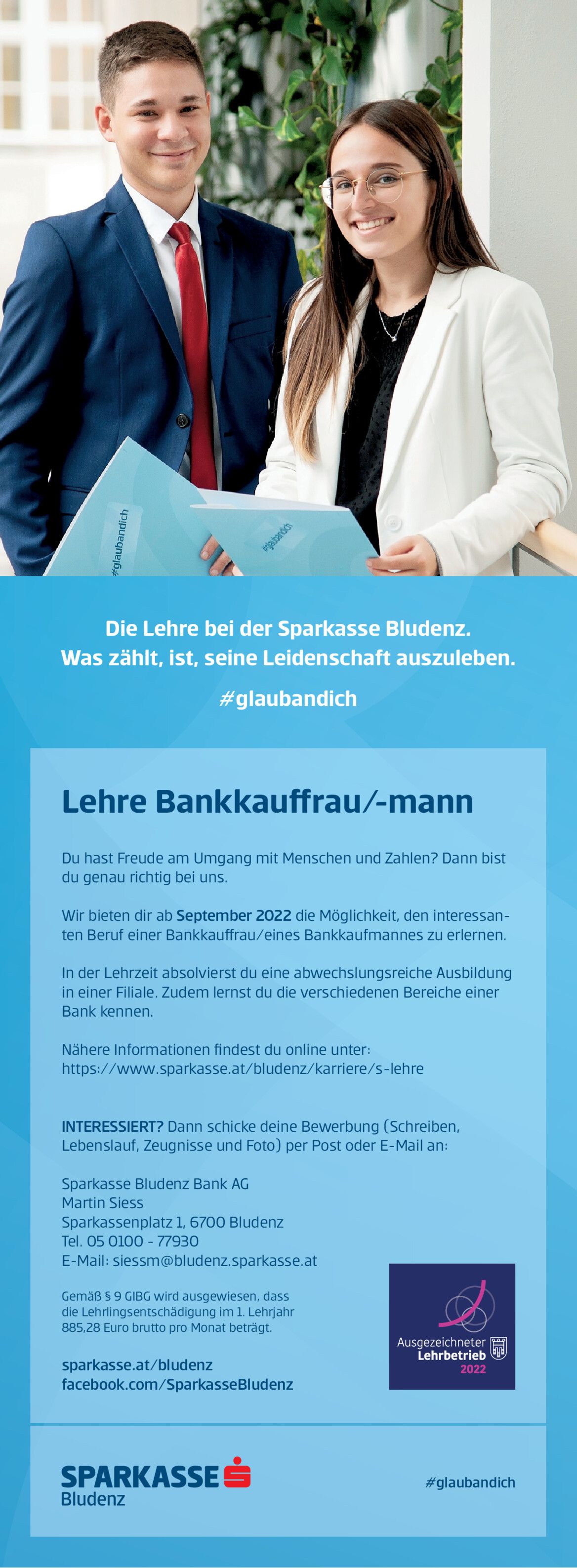 #glaubandich

#glaubandich

Die Lehre bei der Sparkasse Bludenz.
Was zählt, ist, seine Leidenschaft auszuleben.

#glaubandich

Lehre Bankkauffrau/-mann

Du hast Freude am Umgang mit Menschen und Zahlen? Dann bist du genau richtig bei uns.

Wir bieten dir ab September 2022 die Möglichkeit, den interessanten Beruf einer Bankkauffrau/eines Bankkaufmannes zu erlernen.

In der Lehrzeit absolvierst du eine abwechslungsreiche Ausbildung in einer Filiale. Zudem lernst du die verschiedenen Bereiche einer Bank kennen.

Nähere Informationen findest du online unter:
https://www.sparkasse.at/bludenz/karriere/s-lehre

INTERESSIERT? Dann schicke deine Bewerbung (Schreiben, Lebenslauf, Zeugnisse und Foto) per Post oder E-Mail an:

Sparkasse Bludenz Bank AG
Martin Siess
Sparkassenplatz 1, 6700 Bludenz
Tel. 05 0100 - 77930
E-Mail: siessm@bludenz.sparkasse.at

Gemäß § 9 GlBG wird ausgewiesen, dass die Lehrlingsentschädigung im 1. Lehrjahr 885,28 Euro brutto pro Monat beträgt.

sparkasse.at/bludenz
facebook.com/SparkasseBludenz

Ausgezeichneter
Lehrbetrieb
2022

SPARKASSE
Bludenz

#glaubandich